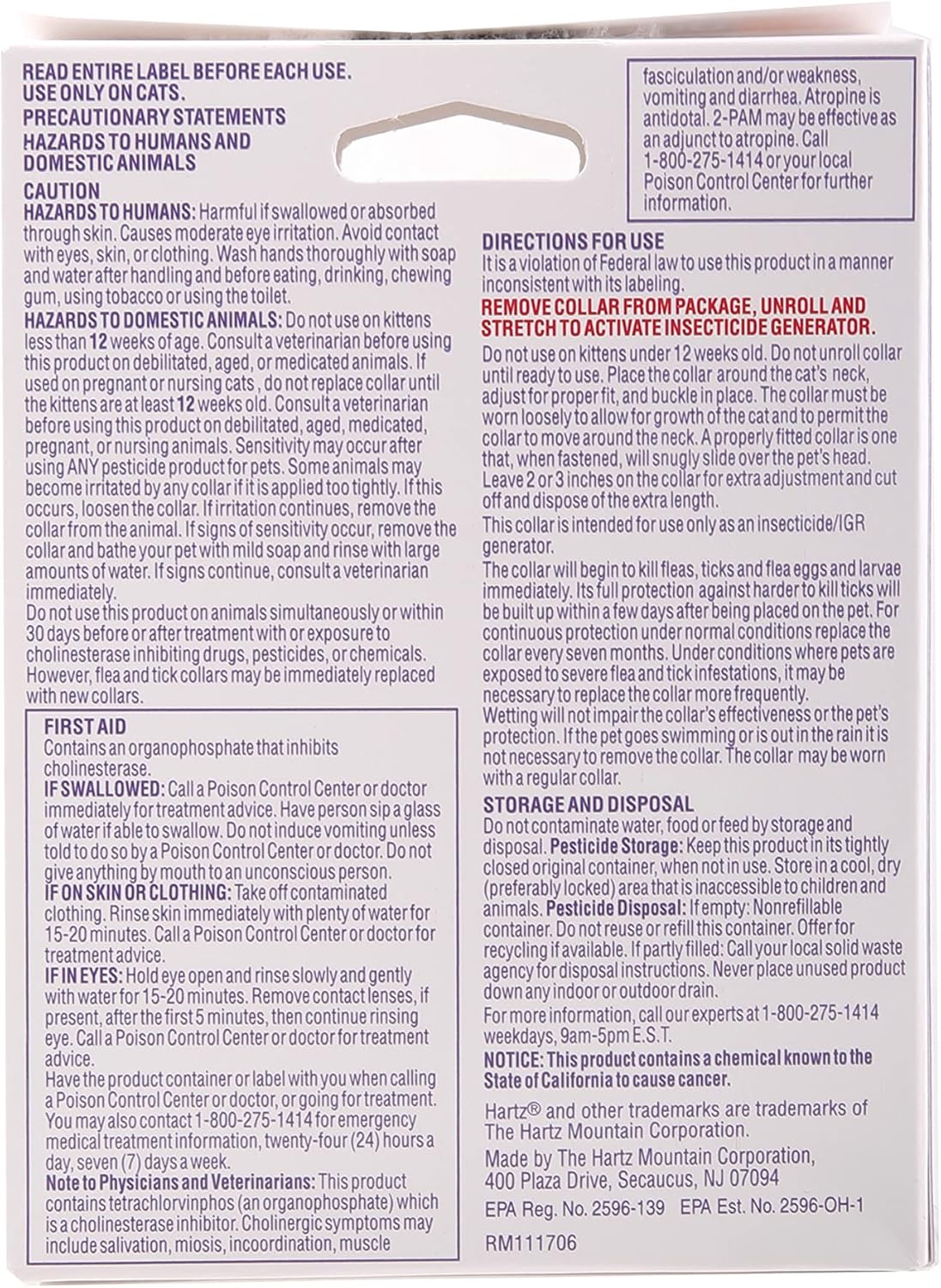 READ ENTIRE LABEL BEFORE EACH USE.
USE ONLY ON CATS.
PRECAUTIONARY STATEMENTS
HAZARDS TO HUMANS AND DOMESTIC ANIMALS

CAUTION
HAZARDS TO HUMANS: Harmful if swallowed or absorbed through skin. Causes moderate eye irritation. Avoid contact with eyes, skin, or clothing. Wash hands thoroughly with soap and water after handling and before eating, drinking, chewing gum, using tobacco or using the toilet.
HAZARDS TO DOMESTIC ANIMALS: Do not use on kittens less than 12 weeks of age. Consult a veterinarian before using this product on debilitated, aged, or medicated animals. If used on pregnant or nursing cats , do not replace collar until the kittens are at least 12 weeks old. Consult a veterinarian before using this product on debilitated, aged, medicated, pregnant, or nursing animals. Sensitivity may occur after using ANY pesticide product for pets. Some animals may become irritated by any collar if it is applied too tightly. If this occurs, loosen the collar. If irritation continues, remove the collar from the animal. If signs of sensitivity occur, remove the collar and bathe your pet with mild soap and rinse with large amounts of water. If signs continue, consult a veterinarian immediately.
Do not use this product on animals simultaneously or within 30 days before or after treatment with or exposure to cholinesterase inhibiting drugs, pesticides, or chemicals. However, flea and tick collars may be immediately replaced with new collars.

FIRST AID
Contains an organophosphate that inhibits cholinesterase.
IF SWALLOWED: Call a Poison Control Center or doctor immediately for treatment advice. Have person sip a glass of water if able to swallow. Do not induce vomiting unless told to do so by a Poison Control Center or doctor. Do not give anything by mouth to an unconscious person.
IF ON SKIN OR CLOTHING: Take off contaminated clothing. Rinse skin immediately with plenty of water for 15-20 minutes. Call a Poison Control Center or doctor for treatment advice.
IF IN EYES: Hold eye open and rinse slowly and gently with water for 15-20 minutes. Remove contact lenses, if present, after the first 5 minutes, then continue rinsing eye. Call a Poison Control Center or doctor for treatment advice.
Have the product container or label with you when calling a Poison Control Center or doctor, or going for treatment. You may also contact 1-800-275-1414 for emergency medical treatment information, twenty-four (24) hours a day, seven (7) days a week.
Note to Physicians and Veterinarians: This product contains tetrachlorvinphos (an organophosphate) which is a cholinesterase inhibitor. Cholinergic symptoms may include salivation, miosis, incoordination, muscle fasciculation and/or weakness, vomiting and diarrhea. Atropine is antidotal. 2-PAM may be effective as an adjunct to atropine. Call 1-800-275-1414 or your local Poison Control Center for further information.

DIRECTIONS FOR USE
It is a violation of Federal law to use this product in a manner inconsistent with its labeling.
REMOVE COLLAR FROM PACKAGE, UNROLL AND STRETCH TO ACTIVATE INSECTICIDE GENERATOR.
Do not use on kittens under 12 weeks old. Do not unroll collar until ready to use. Place the collar around the cat's neck, adjust for proper fit, and buckle in place. The collar must be worn loosely to allow for growth of the cat and to permit the collar to move around the neck. A properly fitted collar is one that, when fastened, will snugly slide over the pet's head. Leave 2 or 3 inches on the collar for extra adjustment and cut off and dispose of the extra length.
This collar is intended for use only as an insecticide/IGR generator.
The collar will begin to kill fleas, ticks and flea eggs and larvae immediately. Its full protection against harder to kill ticks will be built up within a few days after being placed on the pet. For continuous protection under normal conditions replace the collar every seven months. Under conditions where pets are exposed to severe flea and tick infestations, it may be necessary to replace the collar more frequently.
Wetting will not impair the collar's effectiveness or the pet's protection. If the pet goes swimming or is out in the rain it is not necessary to remove the collar. The collar may be worn with a regular collar.

STORAGE AND DISPOSAL
Do not contaminate water, food or feed by storage and disposal. Pesticide Storage: Keep this product in its tightly closed original container, when not in use. Store in a cool, dry (preferably locked) area that is inaccessible to children and animals. Pesticide Disposal: If empty: Nonrefillable container. Do not reuse or refill this container. Offer for recycling if available. If partly filled: Call your local solid waste agency for disposal instructions. Never place unused product down any indoor or outdoor drain.
For more information, call our experts at 1-800-275-1414 weekdays, 9am-5pm E.S.T.
NOTICE: This product contains a chemical known to the State of California to cause cancer.
Hartz® and other trademarks are trademarks of The Hartz Mountain Corporation.
Made by The Hartz Mountain Corporation, 400 Plaza Drive, Secaucus, NJ 07094
EPA Reg. No. 2596-139 EPA Est. No. 2596-OH-1
RM111706